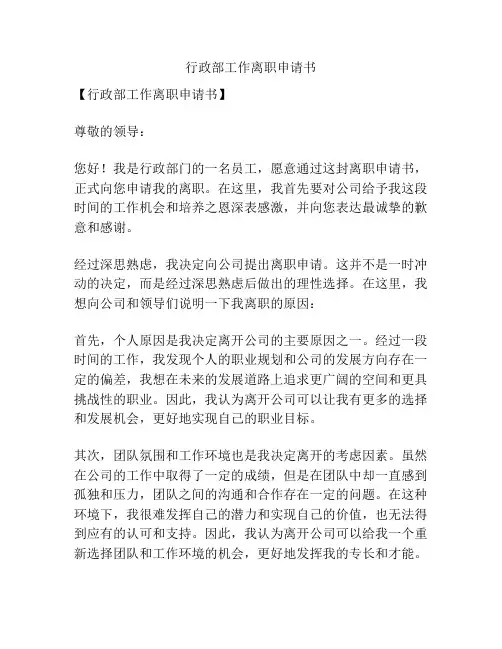 行政部工作离职申请书

【行政部工作离职申请书】

尊敬的领导：

您好！我是行政部门的一名员工，愿意通过这封离职申请书，正式向您申请我的离职。在这里，我首先要对公司给予我这段时间的工作机会和培养之恩深表感激，并向您表达最诚挚的歉意和感谢。

经过深思熟虑，我决定向公司提出离职申请。这并不是一时冲动的决定，而是经过深思熟虑后做出的理性选择。在这里，我想向公司和领导们说明一下我离职的原因：

首先，个人原因是我决定离开公司的主要原因之一。经过一段时间的工作，我发现个人的职业规划和公司的发展方向存在一定的偏差，我想在未来的发展道路上追求更广阔的空间和更具挑战性的职业。因此，我认为离开公司可以让我有更多的选择和发展机会，更好地实现自己的职业目标。

其次，团队氛围和工作环境也是我决定离开的考虑因素。虽然在公司的工作中取得了一定的成绩，但是在团队中却一直感到孤独和压力，团队之间的沟通和合作存在一定的问题。在这种环境下，我很难发挥自己的潜力和实现自己的价值，也无法得到应有的认可和支持。因此，我认为离开公司可以给我一个重新选择团队和工作环境的机会，更好地发挥我的专长和才能。